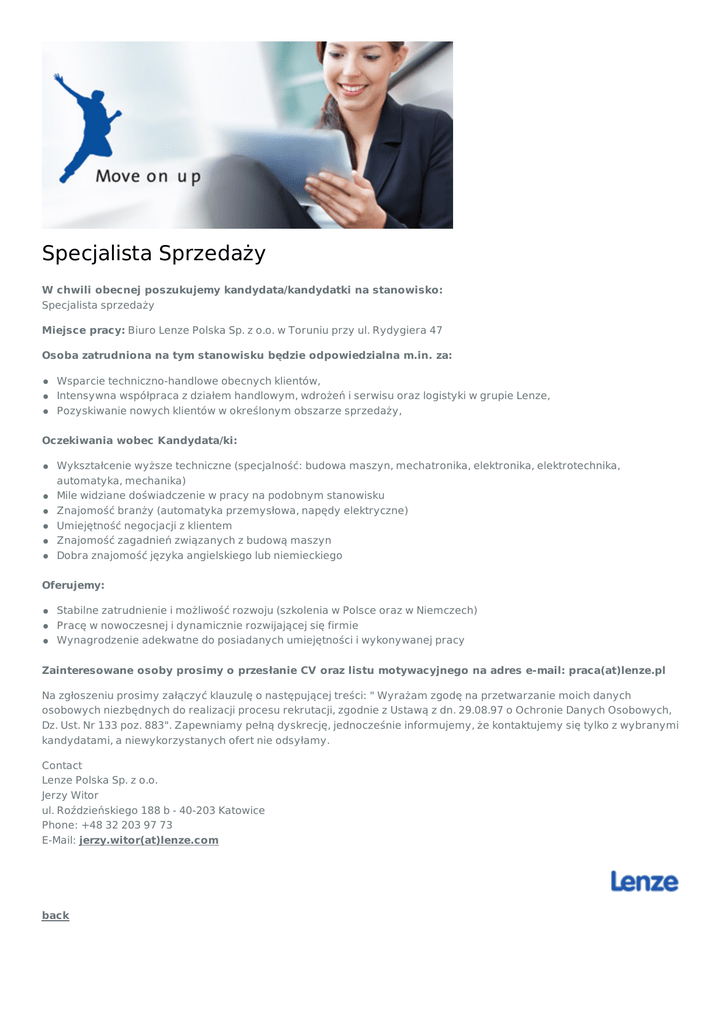 Move on up

Specjalista Sprzedaży

W chwili obecnej poszukujemy kandydata/kandydatki na stanowisko:
Specjalista sprzedaży

Miejsce pracy: Biuro Lenze Polska Sp. z o.o. w Toruniu przy ul. Rydygiera 47

Osoba zatrudniona na tym stanowisku będzie odpowiedzialna m.in. za:

• Wsparcie techniczno-handlowe obecnych klientów,
• Intensywna współpraca z działem handlowym, wdrożeń i serwisu oraz logistyki w grupie Lenze,
• Pozyskiwanie nowych klientów w określonym obszarze sprzedaży,

Oczekiwania wobec Kandydata/ki:

• Wykształcenie wyższe techniczne (specjalność: budowa maszyn, mechatronika, elektronika, elektrotechnika, automatyka, mechanika)
• Mile widziane doświadczenie w pracy na podobnym stanowisku
• Znajomość branży (automatyka przemysłowa, napędy elektryczne)
• Umiejętność negocjacji z klientem
• Znajomość zagadnień związanych z budową maszyn
• Dobra znajomość języka angielskiego lub niemieckiego

Oferujemy:

• Stabilne zatrudnienie i możliwość rozwoju (szkolenia w Polsce oraz w Niemczech)
• Pracę w nowoczesnej i dynamicznie rozwijającej się firmie
• Wynagrodzenie adekwatne do posiadanych umiejętności i wykonywanej pracy

Zainteresowane osoby prosimy o przesłanie CV oraz listu motywacyjnego na adres e-mail: praca(at)lenze.pl

Na zgłoszeniu prosimy załączyć klauzulę o następującej treści: " Wyrażam zgodę na przetwarzanie moich danych osobowych niezbędnych do realizacji procesu rekrutacji, zgodnie z Ustawą z dn. 29.08.97 o Ochronie Danych Osobowych, Dz. Ust. Nr 133 poz. 883". Zapewniamy pełną dyskrecję, jednocześnie informujemy, że kontaktujemy się tylko z wybranymi kandydatami, a niewykorzystanych ofert nie odsyłamy.

Contact
Lenze Polska Sp. z o.o.
Jerzy Witor
ul. Roździeńskiego 188 b - 40-203 Katowice
Phone: +48 32 203 97 73
E-Mail: jerzy.witor(at)lenze.com

Lenze

back